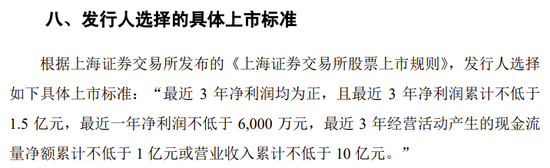 八、发行人选择的具体上市标准

根据上海证券交易所发布的《上海证券交易所股票上市规则》，发行人选择如下具体上市标准：“最近 3 年净利润均为正，且最近 3 年净利润累计不低于 1.5 亿元，最近一年净利润不低于 6,000 万元，最近 3 年经营活动产生的现金流量净额累计不低于 1 亿元或营业收入累计不低于 10 亿元。”